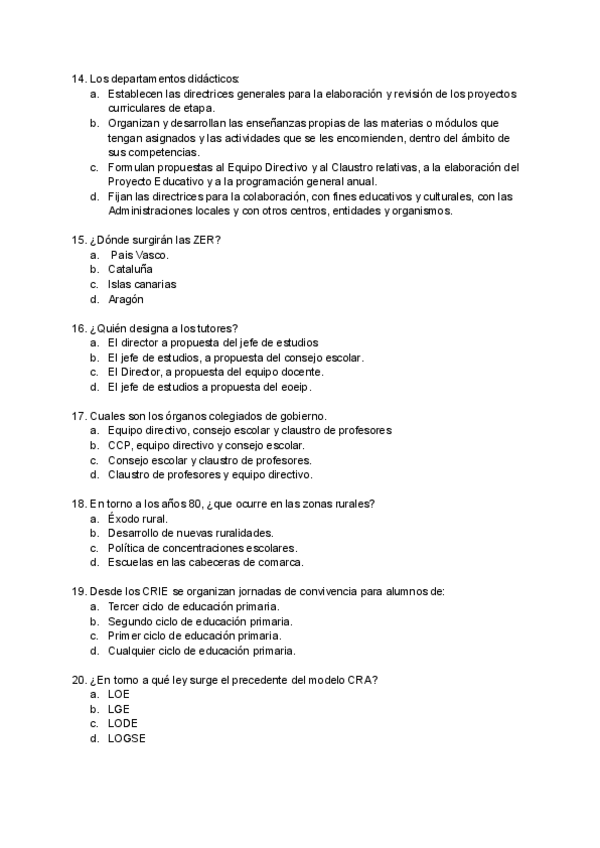 14. Los departamentos didácticos:
a. Establecen las directrices generales para la elaboración y revisión de los proyectos curriculares de etapa.
b. Organizan y desarrollan las enseñanzas propias de las materias o módulos que tengan asignados y las actividades que se les encomienden, dentro del ámbito de sus competencias.
c. Formulan propuestas al Equipo Directivo y al Claustro relativas, a la elaboración del Proyecto Educativo y a la programación general anual.
d. Fijan las directrices para la colaboración, con fines educativos y culturales, con las Administraciones locales y con otros centros, entidades y organismos.

15. ¿Dónde surgirán las ZER?
a. Pais Vasco.
b. Cataluña
c. Islas canarias
d. Aragón

16. ¿Quién designa a los tutores?
a. El director a propuesta del jefe de estudios
b. El jefe de estudios, a propuesta del consejo escolar.
c. El Director, a propuesta del equipo docente.
d. El jefe de estudios a propuesta del eoeip.

17. Cuales son los órganos colegiados de gobierno.
a. Equipo directivo, consejo escolar y claustro de profesores
b. CCP, equipo directivo y consejo escolar.
c. Consejo escolar y claustro de profesores.
d. Claustro de profesores y equipo directivo.

18. En torno a los años 80, ¿que ocurre en las zonas rurales?
a. Éxodo rural.
b. Desarrollo de nuevas ruralidades.
c. Política de concentraciones escolares.
d. Escuelas en las cabeceras de comarca.

19. Desde los CRIE se organizan jornadas de convivencia para alumnos de:
a. Tercer ciclo de educación primaria.
b. Segundo ciclo de educación primaria.
c. Primer ciclo de educación primaria.
d. Cualquier ciclo de educación primaria.

20. ¿En torno a qué ley surge el precedente del modelo CRA?
a. LOE
b. LGE
c. LODE
d. LOGSE